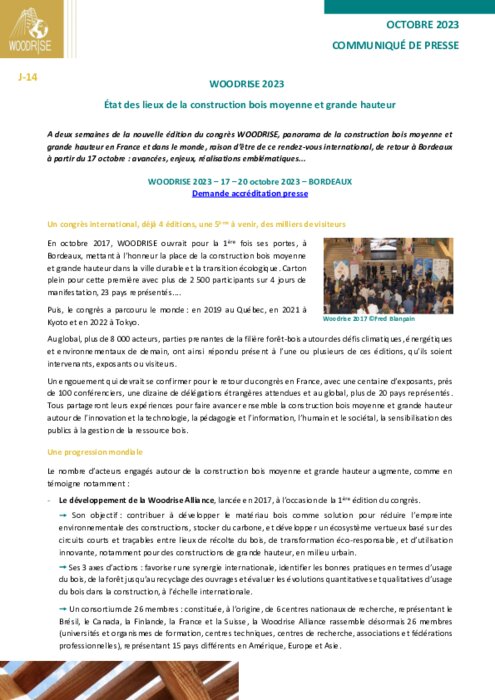 WOODRISE

OCTOBRE 2023

COMMUNIQUÉ DE PRESSE

J-14

WOODRISE 2023

État des lieux de la construction bois moyenne et grande hauteur

A deux semaines de la nouvelle édition du congrès WOODRISE, panorama de la construction bois moyenne et grande hauteur en France et dans le monde, raison d'être de ce rendez-vous international, de retour à Bordeaux à partir du 17 octobre : avancées, enjeux, réalisations emblématiques...

WOODRISE 2023 – 17 – 20 octobre 2023 – BORDEAUX
Demande accréditation presse

Un congrès international, déjà 4 éditions, une 5ème à venir, des milliers de visiteurs

En octobre 2017, WOODRISE ouvrait pour la 1ère fois ses portes, à Bordeaux, mettant à l'honneur la place de la construction bois moyenne et grande hauteur dans la ville durable et la transition écologique. Carton plein pour cette première avec plus de 2 500 participants sur 4 jours de manifestation, 23 pays représentés....

Puis, le congrès a parcouru le monde : en 2019 au Québec, en 2021 à Kyoto et en 2022 à Tokyo.

Woodrise 2017 ©Fred Blanpain

Au global, plus de 8 000 acteurs, parties prenantes de la filière forêt-bois autour des défis climatiques, énergétiques et environnementaux de demain, ont ainsi répondu présent à l'une ou plusieurs de ces éditions, qu'ils soient intervenants, exposants ou visiteurs.

Un engouement qui devrait se confirmer pour le retour du congrès en France, avec une centaine d'exposants, près de 100 conférenciers, une dizaine de délégations étrangères attendues et au global, plus de 20 pays représentés. Tous partageront leurs expériences pour faire avancer ensemble la construction bois moyenne et grande hauteur autour de l'innovation et la technologie, la pédagogie et l'information, l'humain et le sociétal, la sensibilisation des publics à la gestion de la ressource bois.

Une progression mondiale

Le nombre d'acteurs engagés autour de la construction bois moyenne et grande hauteur augmente, comme en témoigne notamment :

- Le développement de la Woodrise Alliance, lancée en 2017, à l'occasion de la 1ère édition du congrès.

→ Son objectif : contribuer à développer le matériau bois comme solution pour réduire l'empreinte environnementale des constructions, stocker du carbone, et développer un écosystème vertueux basé sur des circuits courts et traçables entre lieux de récolte du bois, de transformation éco-responsable, et d'utilisation innovante, notamment pour des constructions de grande hauteur, en milieu urbain.

→ Ses 3 axes d'actions : favoriser une synergie internationale, identifier les bonnes pratiques en termes d'usage du bois, de la forêt jusqu'au recyclage des ouvrages et évaluer les évolutions quantitatives et qualitatives d'usage du bois dans la construction, à l'échelle internationale.

→ Un consortium de 26 membres : constituée, à l'origine, de 6 centres nationaux de recherche, représentant le Brésil, le Canada, la Finlande, la France et la Suisse, la Woodrise Alliance rassemble désormais 26 membres (universités et organismes de formation, centres techniques, centres de recherche, associations et fédérations professionnelles), représentant 15 pays différents en Amérique, Europe et Asie.